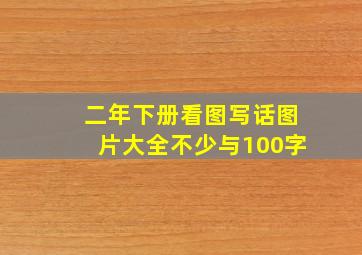 二年下册看图写话图片大全不少与100字